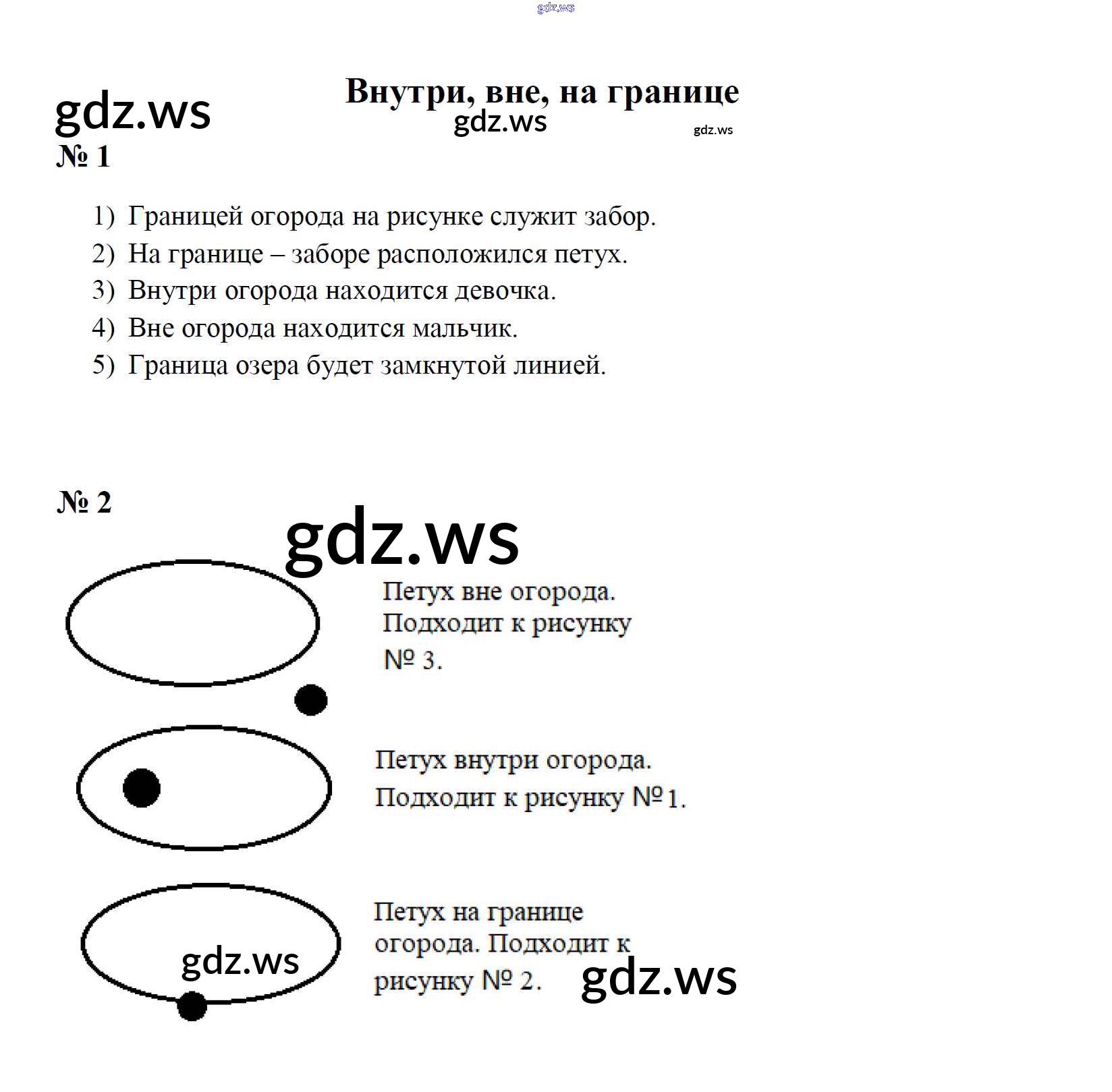 Внутри, вне, на границе

№ 1

1) Границей огорода на рисунке служит забор.
2) На границе – заборе расположился петух.
3) Внутри огорода находится девочка.
4) Вне огорода находится мальчик.
5) Граница озера будет замкнутой линией.

№ 2

Петух вне огорода. Подходит к рисунку № 3.

Петух внутри огорода. Подходит к рисунку №1.

Петух на границе огорода. Подходит к рисунку № 2.

gdz.ws